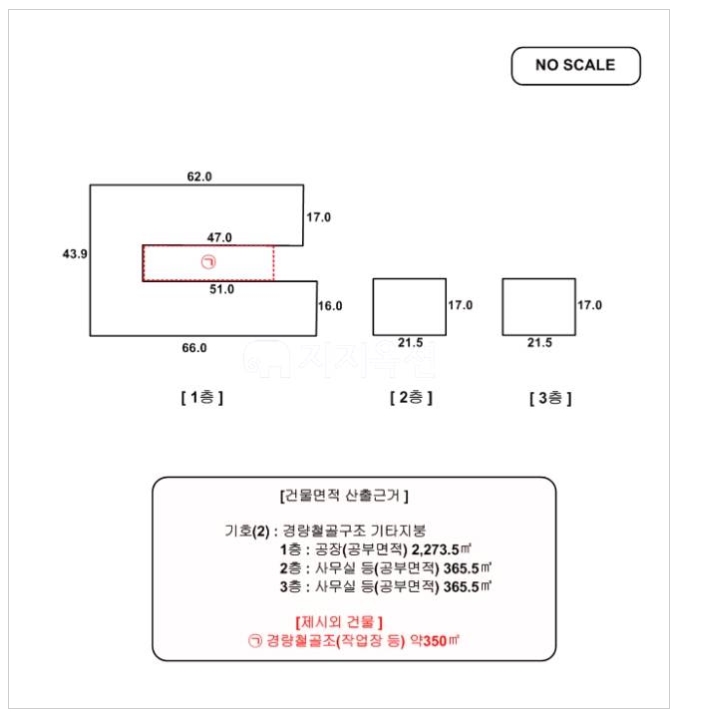 NO SCALE

62.0

17.0

47.0

43.9

㉠

51.0

16.0

66.0

17.0

21.5

17.0

21.5

지지옥션

[ 1층 ]

[ 2층 ]

[ 3층 ]

[건물면적 산출근거 ]

기호(2) : 경량철골구조 기타지붕
1층 : 공장(공부면적) 2,273.5㎡
2층 : 사무실 등(공부면적) 365.5㎡
3층 : 사무실 등(공부면적) 365.5㎡

[제시외 건물 ]
㉠ 경량철골조(작업장 등) 약350㎡